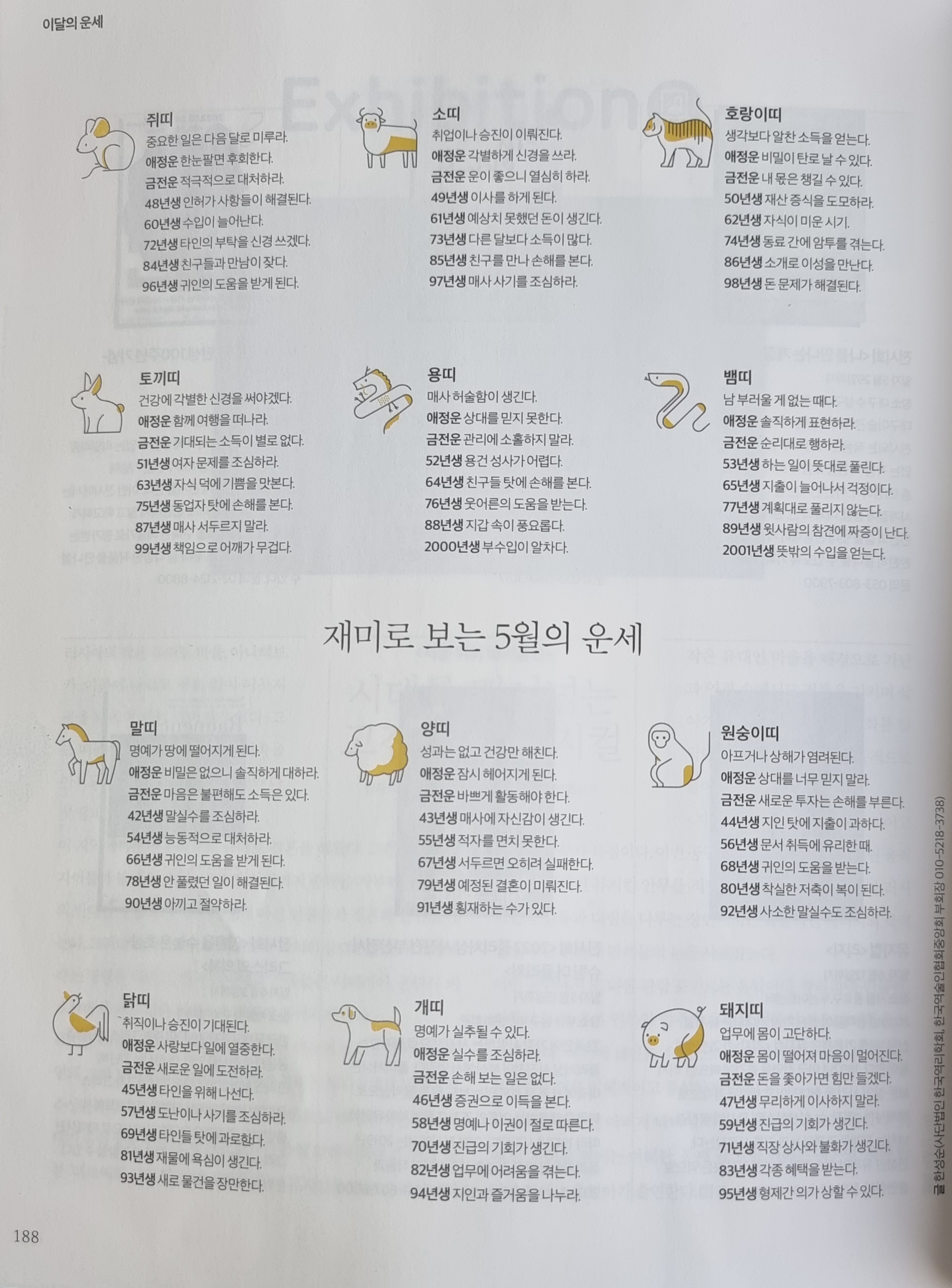 이달의 운세

쥐띠
중요한 일은 다음 달로 미루라.
애정운 한눈팔면 후회한다.
금전운 적극적으로 대처하라.
48년생 인허가 사항들이 해결된다.
60년생 수입이 늘어난다.
72년생 타인의 부탁을 신경 쓰겠다.
84년생 친구들과 만남이 잦다.
96년생 귀인의 도움을 받게 된다.

소띠
취업이나 승진이 이뤄진다.
애정운 각별하게 신경을 쓰라.
금전운 운이 좋으니 열심히 하라.
49년생 이사를 하게 된다.
61년생 예상치 못했던 돈이 생긴다.
73년생 다른 달보다 소득이 많다.
85년생 친구를 만나 손해를 본다.
97년생 매사 사기를 조심하라.

호랑이띠
생각보다 알찬 소득을 얻는다.
애정운 비밀이 탄로 날 수 있다.
금전운 내 몫은 챙길 수 있다.
50년생 재산 증식을 도모하라.
62년생 자식이 미운 시기.
74년생 동료 간에 암투를 겪는다.
86년생 소개로 이성을 만난다.
98년생 돈 문제가 해결된다.

토끼띠
건강에 각별한 신경을 써야겠다.
애정운 함께 여행을 떠나라.
금전운 기대되는 소득이 별로 없다.
51년생 여자 문제를 조심하라.
63년생 자식 덕에 기쁨을 맛본다.
75년생 동업자 탓에 손해를 본다.
87년생 매사 서두르지 말라.
99년생 책임으로 어깨가 무겁다.

용띠
매사 허술함이 생긴다.
애정운 상대를 믿지 못한다.
금전운 관리에 소홀하지 말라.
52년생 용건 성사가 어렵다.
64년생 친구들 탓에 손해를 본다.
76년생 웃어른의 도움을 받는다.
88년생 지갑 속이 풍요롭다.
2000년생 부수입이 알차다.

뱀띠
남 부러울 게 없는 때다.
애정운 솔직하게 표현하라.
금전운 순리대로 행하라.
53년생 하는 일이 뜻대로 풀린다.
65년생 지출이 늘어나서 걱정이다.
77년생 계획대로 풀리지 않는다.
89년생 윗사람의 참견에 짜증이 난다.
2001년생 뜻밖의 수입을 얻는다.

재미로 보는 5월의 운세

말띠
명예가 땅에 떨어지게 된다.
애정운 비밀은 없으니 솔직하게 대하라.
금전운 마음은 불편해도 소득은 있다.
42년생 말실수를 조심하라.
54년생 능동적으로 대처하라.
66년생 귀인의 도움을 받게 된다.
78년생 안 풀렸던 일이 해결된다.
90년생 아끼고 절약하라.

양띠
성과는 없고 건강만 해친다.
애정운 잠시 헤어지게 된다.
금전운 바쁘게 활동해야 한다.
43년생 매사에 자신감이 생긴다.
55년생 적자를 면치 못한다.
67년생 서두르면 오히려 실패한다.
79년생 예정된 결혼이 미뤄진다.
91년생 횡재하는 수가 있다.

원숭이띠
아프거나 상해가 염려된다.
애정운 상대를 너무 믿지 말라.
금전운 새로운 투자는 손해를 부른다.
44년생 지인 탓에 지출이 과하다.
56년생 문서 취득에 유리한 때.
68년생 귀인의 도움을 받는다.
80년생 착실한 저축이 복이 된다.
92년생 사소한 말실수도 조심하라.

닭띠
취직이나 승진이 기대된다.
애정운 사랑보다 일에 열중한다.
금전운 새로운 일에 도전하라.
45년생 타인을 위해 나선다.
57년생 도난이나 사기를 조심하라.
69년생 타인들 탓에 과로한다.
81년생 재물에 욕심이 생긴다.
93년생 새로 물건을 장만한다.

개띠
명예가 실추될 수 있다.
애정운 실수를 조심하라.
금전운 손해 보는 일은 없다.
46년생 증권으로 이득을 본다.
58년생 명예나 이권이 절로 따른다.
70년생 진급의 기회가 생긴다.
82년생 업무에 어려움을 겪는다.
94년생 지인과 즐거움을 나누라.

돼지띠
업무에 몸이 고단하다.
애정운 몸이 떨어져 마음이 멀어진다.
금전운 돈을 좇아가면 힘만 들겠다.
47년생 무리하게 이사하지 말라.
59년생 진급의 기회가 생긴다.
71년생 직장 상사와 불화가 생긴다.
83년생 각종 혜택을 받는다.
95년생 형제간 의가 상할 수 있다.

글 한성순(사단법인 한국역리학회, 한국역술인협회중앙회 부회장 010-5218-3738)

188